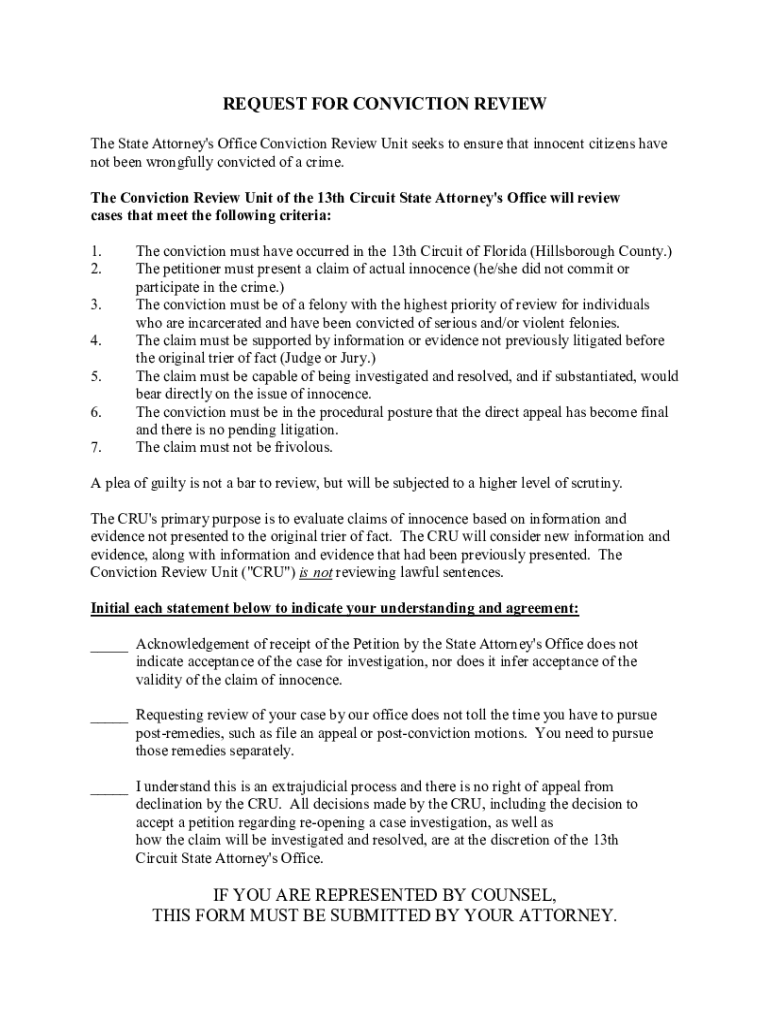 REQUEST FOR CONVICTION REVIEW

The State Attorney's Office Conviction Review Unit seeks to ensure that innocent citizens have not been wrongfully convicted of a crime.

The Conviction Review Unit of the 13th Circuit State Attorney's Office will review cases that meet the following criteria:

1. The conviction must have occurred in the 13th Circuit of Florida (Hillsborough County.)
2. The petitioner must present a claim of actual innocence (he/she did not commit or participate in the crime.)
3. The conviction must be of a felony with the highest priority of review for individuals who are incarcerated and have been convicted of serious and/or violent felonies.
4. The claim must be supported by information or evidence not previously litigated before the original trier of fact (Judge or Jury.)
5. The claim must be capable of being investigated and resolved, and if substantiated, would bear directly on the issue of innocence.
6. The conviction must be in the procedural posture that the direct appeal has become final and there is no pending litigation.
7. The claim must not be frivolous.

A plea of guilty is not a bar to review, but will be subjected to a higher level of scrutiny.

The CRU's primary purpose is to evaluate claims of innocence based on information and evidence not presented to the original trier of fact. The CRU will consider new information and evidence, along with information and evidence that had been previously presented. The Conviction Review Unit ("CRU") is not reviewing lawful sentences.

Initial each statement below to indicate your understanding and agreement:

_____ Acknowledgement of receipt of the Petition by the State Attorney's Office does not indicate acceptance of the case for investigation, nor does it infer acceptance of the validity of the claim of innocence.

_____ Requesting review of your case by our office does not toll the time you have to pursue post-remedies, such as file an appeal or post-conviction motions. You need to pursue those remedies separately.

_____ I understand this is an extrajudicial process and there is no right of appeal from declination by the CRU. All decisions made by the CRU, including the decision to accept a petition regarding re-opening a case investigation, as well as how the claim will be investigated and resolved, are at the discretion of the 13th Circuit State Attorney's Office.

IF YOU ARE REPRESENTED BY COUNSEL,
THIS FORM MUST BE SUBMITTED BY YOUR ATTORNEY.